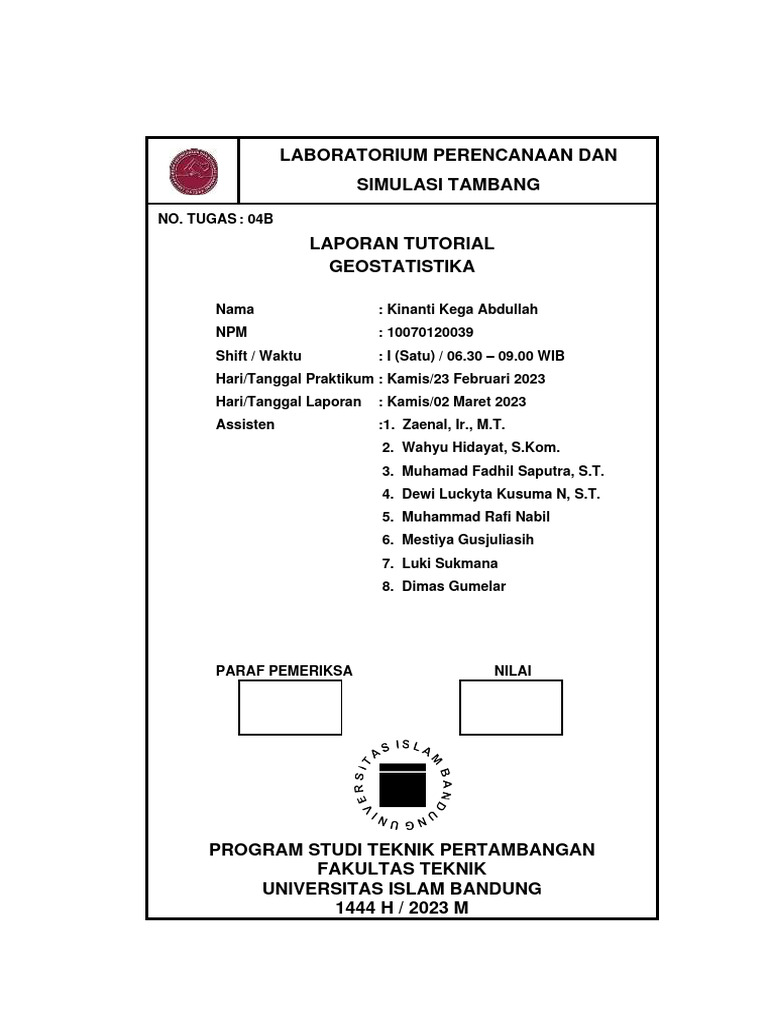 LABORATORIUM PERENCANAAN DAN SIMULASI TAMBANG

NO. TUGAS : 04B

LAPORAN TUTORIAL
GEOSTATISTIKA

Nama : Kinanti Kega Abdullah
NPM : 10070120039
Shift / Waktu : I (Satu) / 06.30 – 09.00 WIB
Hari/Tanggal Praktikum : Kamis/23 Februari 2023
Hari/Tanggal Laporan : Kamis/02 Maret 2023
Assisten :1. Zaenal, Ir., M.T.
2. Wahyu Hidayat, S.Kom.
3. Muhamad Fadhil Saputra, S.T.
4. Dewi Luckyta Kusuma N, S.T.
5. Muhammad Rafi Nabil
6. Mestiya Gusjuliasih
7. Luki Sukmana
8. Dimas Gumelar

PARAF PEMERIKSA

NILAI

UNIVERSITAS ISLAM BANDUNG

PROGRAM STUDI TEKNIK PERTAMBANGAN
FAKULTAS TEKNIK
UNIVERSITAS ISLAM BANDUNG
1444 H / 2023 M